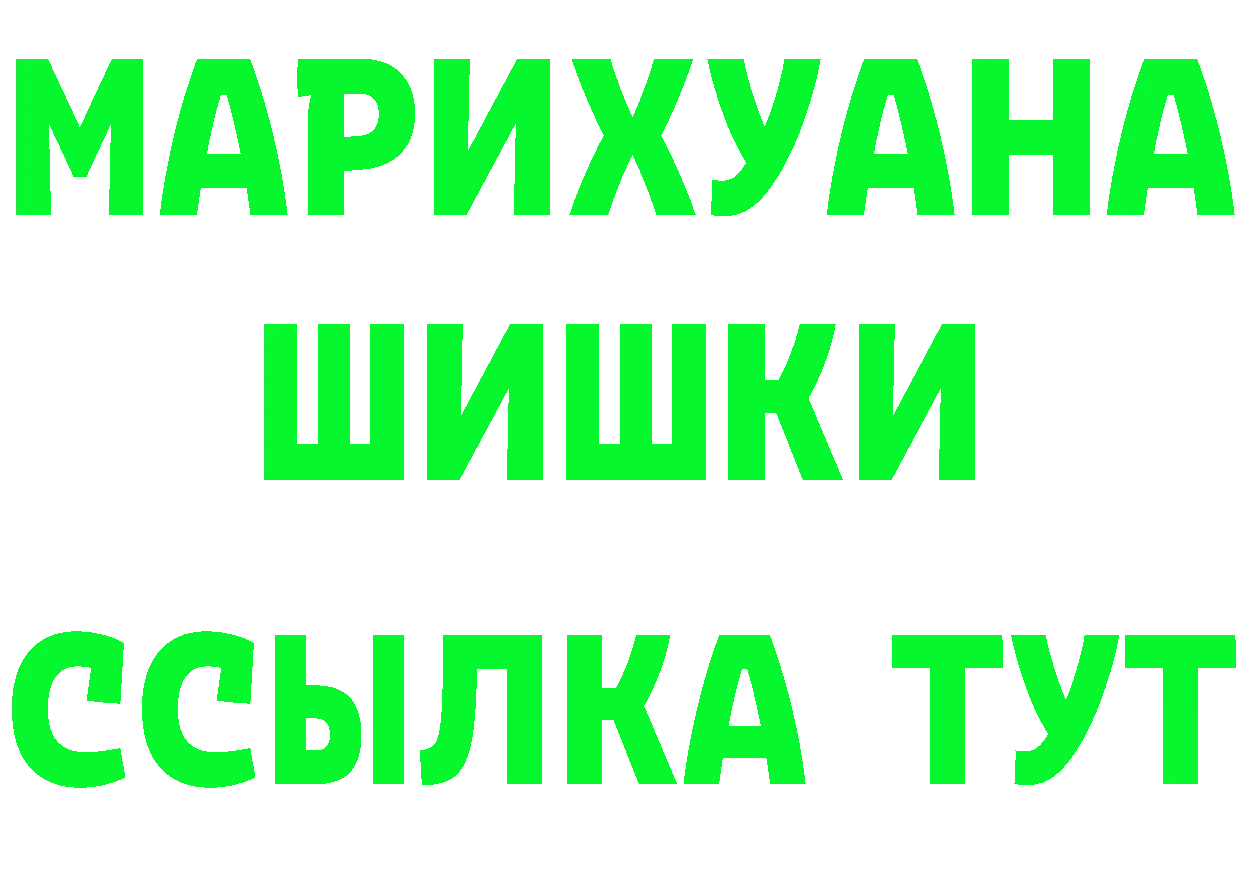 МАРИХУАНА
ШИШКИ
ССЫЛКА ТУТ